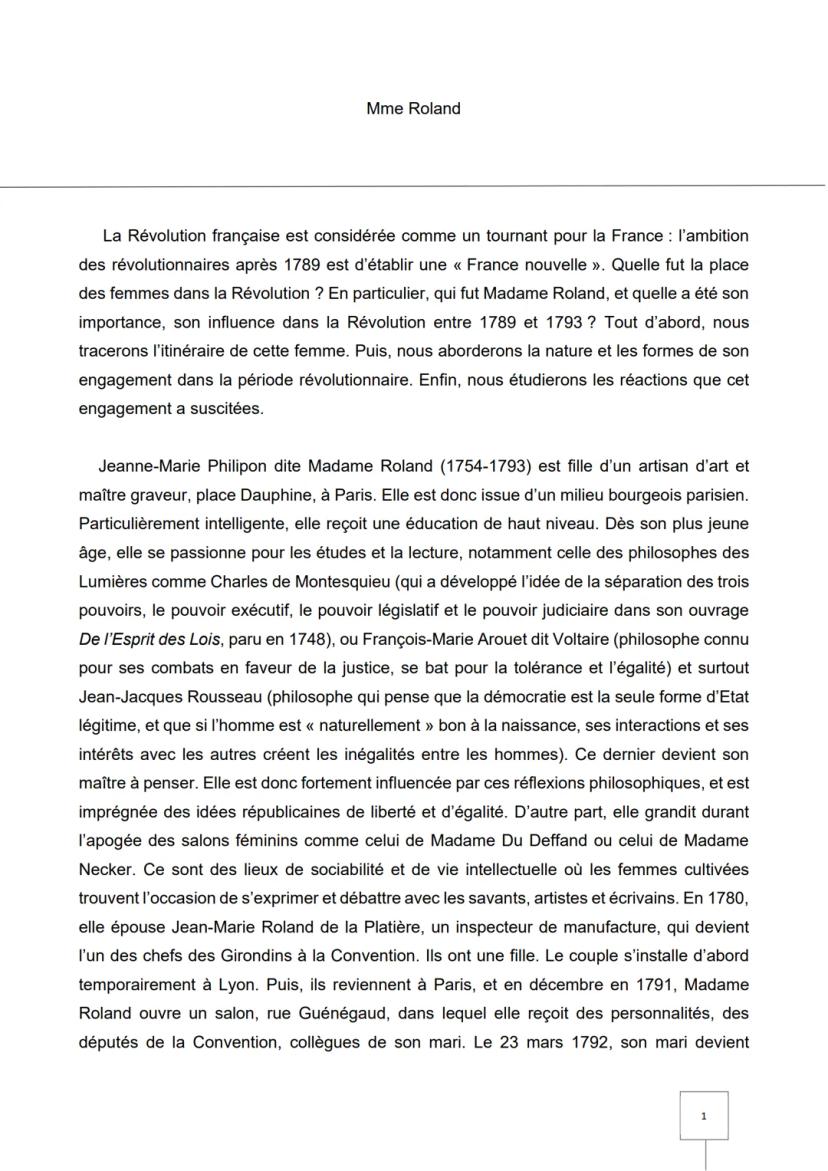 Mme Roland

La Révolution française est considérée comme un tournant pour la France : l'ambition des révolutionnaires après 1789 est d'établir une « France nouvelle ». Quelle fut la place des femmes dans la Révolution ? En particulier, qui fut Madame Roland, et quelle a été son importance, son influence dans la Révolution entre 1789 et 1793 ? Tout d'abord, nous tracerons l'itinéraire de cette femme. Puis, nous aborderons la nature et les formes de son engagement dans la période révolutionnaire. Enfin, nous étudierons les réactions que cet engagement a suscitées.

Jeanne-Marie Philipon dite Madame Roland (1754-1793) est fille d'un artisan d'art et maître graveur, place Dauphine, à Paris. Elle est donc issue d'un milieu bourgeois parisien. Particulièrement intelligente, elle reçoit une éducation de haut niveau. Dès son plus jeune âge, elle se passionne pour les études et la lecture, notamment celle des philosophes des Lumières comme Charles de Montesquieu (qui a développé l'idée de la séparation des trois pouvoirs, le pouvoir exécutif, le pouvoir législatif et le pouvoir judiciaire dans son ouvrage De l'Esprit des Lois, paru en 1748), ou François-Marie Arouet dit Voltaire (philosophe connu pour ses combats en faveur de la justice, se bat pour la tolérance et l'égalité) et surtout Jean-Jacques Rousseau (philosophe qui pense que la démocratie est la seule forme d'Etat légitime, et que si l'homme est « naturellement » bon à la naissance, ses interactions et ses intérêts avec les autres créent les inégalités entre les hommes). Ce dernier devient son maître à penser. Elle est donc fortement influencée par ces réflexions philosophiques, et est imprégnée des idées républicaines de liberté et d'égalité. D'autre part, elle grandit durant l'apogée des salons féminins comme celui de Madame Du Deffand ou celui de Madame Necker. Ce sont des lieux de sociabilité et de vie intellectuelle où les femmes cultivées trouvent l'occasion de s'exprimer et débattre avec les savants, artistes et écrivains. En 1780, elle épouse Jean-Marie Roland de la Platière, un inspecteur de manufacture, qui devient l'un des chefs des Girondins à la Convention. Ils ont une fille. Le couple s'installe d'abord temporairement à Lyon. Puis, ils reviennent à Paris, et en décembre en 1791, Madame Roland ouvre un salon, rue Guénégaud, dans lequel elle reçoit des personnalités, des députés de la Convention, collègues de son mari. Le 23 mars 1792, son mari devient

1